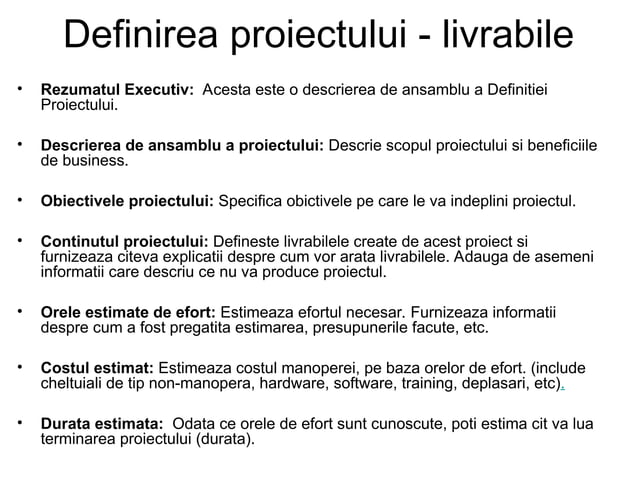 Definirea proiectului - livrabile

• **Rezumatul Executiv:** Acesta este o descrierea de ansamblu a Definitiei Proiectului.

• **Descrierea de ansamblu a proiectului:** Descrie scopul proiectului si beneficiile de business.

• **Obiectivele proiectului:** Specifica obictivele pe care le va indeplini proiectul.

• **Continutul proiectului:** Defineste livrabilele create de acest proiect si furnizeaza citeva explicatii despre cum vor arata livrabilele. Adauga de asemeni informatii care descriu ce nu va produce proiectul.

• **Orele estimate de efort:** Estimeaza efortul necesar. Furnizeaza informatii despre cum a fost pregatita estimarea, presupunerile facute, etc.

• **Costul estimat:** Estimeaza costul manoperei, pe baza orelor de efort. (include cheltuiali de tip non-manopera, hardware, software, training, deplasari, etc).

• **Durata estimata:** Odata ce orele de efort sunt cunoscute, poti estima cit va lua terminarea proiectului (durata).